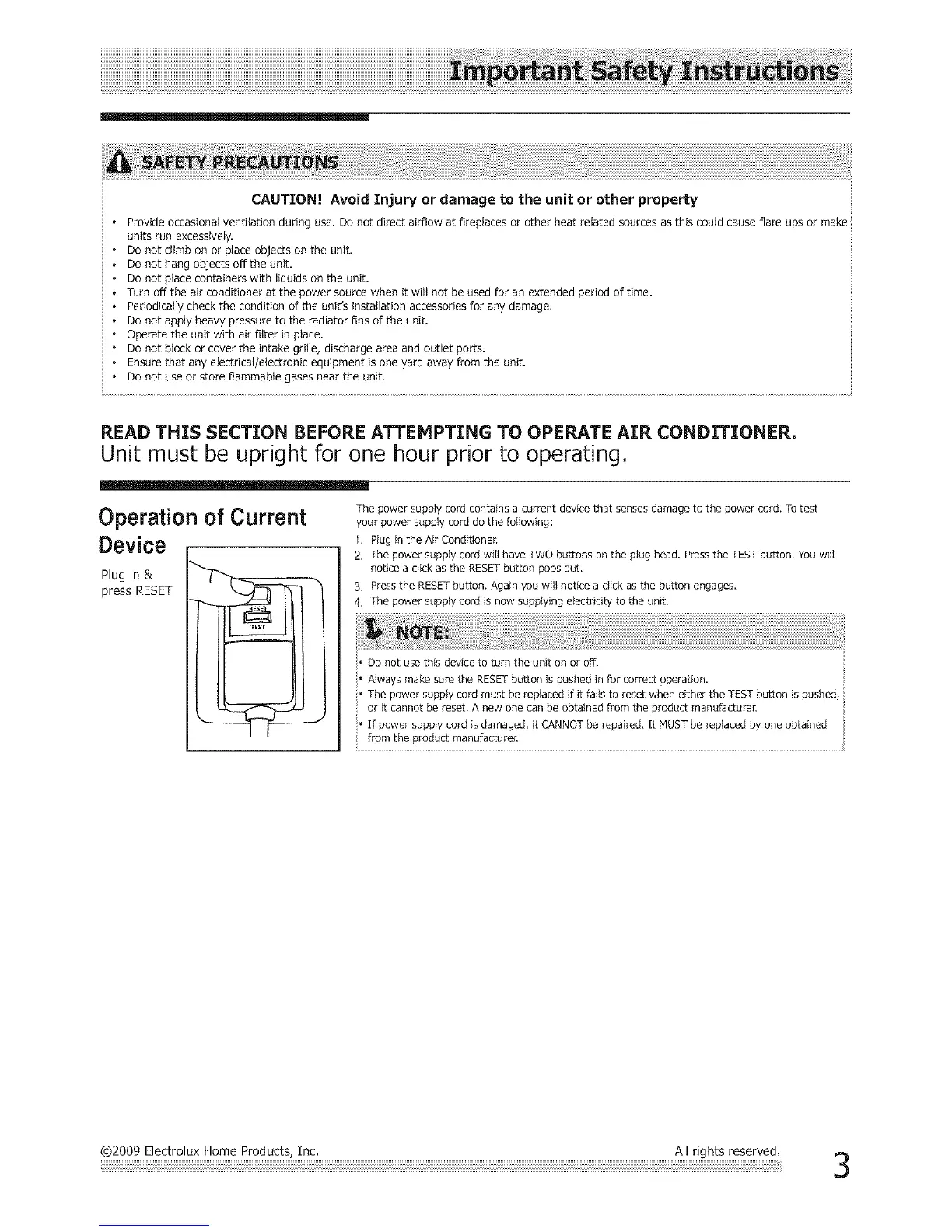 Important Safety Instructions

SAFETY PRECAUTIONS

CAUTION! Avoid Injury or damage to the unit or other property

• Provide occasional ventilation during use. Do not direct airflow at fireplaces or other heat related sources as this could cause flare ups or make units run excessively.
• Do not climb on or place objects on the unit.
• Do not hang objects off the unit.
• Do not place containers with liquids on the unit.
• Turn off the air conditioner at the power source when it will not be used for an extended period of time.
• Periodically check the condition of the unit's installation accessories for any damage.
• Do not apply heavy pressure to the radiator fins of the unit.
• Operate the unit with air filter in place.
• Do not block or cover the intake grille, discharge area and outlet ports.
• Ensure that any electrical/electronic equipment is one yard away from the unit.
• Do not use or store flammable gases near the unit.

READ THIS SECTION BEFORE ATTEMPTING TO OPERATE AIR CONDITIONER.
Unit must be upright for one hour prior to operating.

Operation of Current Device

Plug in & press RESET

RESET
TEST

The power supply cord contains a current device that senses damage to the power cord. To test your power supply cord do the following:
1. Plug in the Air Conditioner.
2. The power supply cord will have TWO buttons on the plug head. Press the TEST button. You will notice a click as the RESET button pops out.
3. Press the RESET button. Again you will notice a click as the button engages.
4. The power supply cord is now supplying electricity to the unit.

NOTE:

• Do not use this device to turn the unit on or off.
• Always make sure the RESET button is pushed in for correct operation.
• The power supply cord must be replaced if it fails to reset when either the TEST button is pushed, or it cannot be reset. A new one can be obtained from the product manufacturer.
• If power supply cord is damaged, it CANNOT be repaired. It MUST be replaced by one obtained from the product manufacturer.

©2009 Electrolux Home Products, Inc. All rights reserved.

3